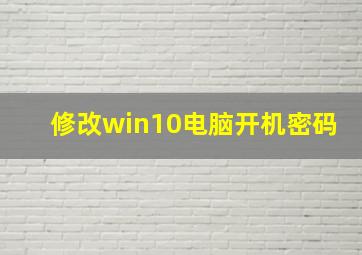 修改win10电脑开机密码